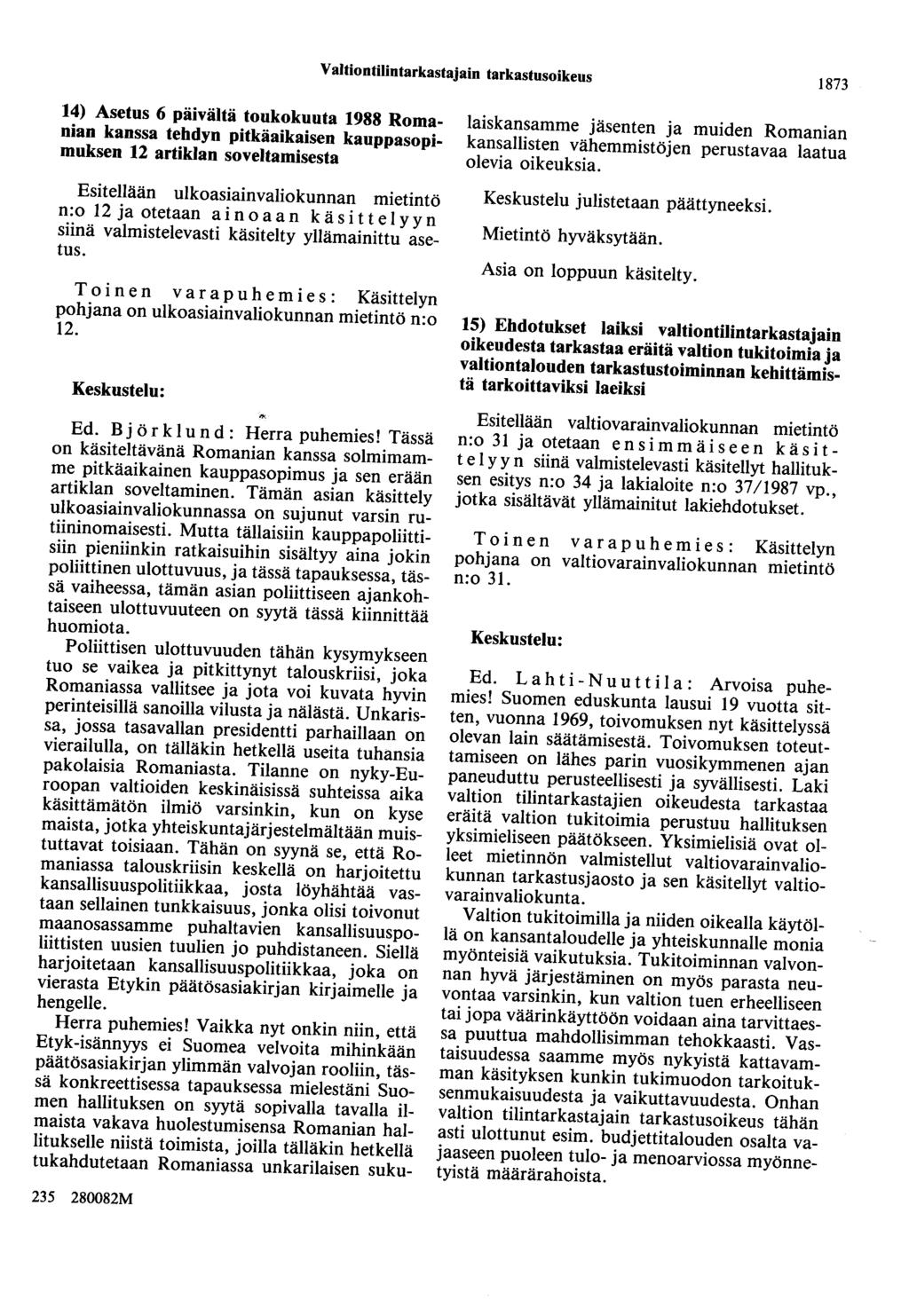 Valtiontilintarkastajain tarkastusoikeus

1873

14) Asetus 6 päivältä toukokuuta 1988 Romanian kanssa tehdyn pitkäaikaisen kauppasopimuksen 12 artiklan soveltamisesta

Esitellään ulkoasiainvaliokunnan mietintö n:o 12 ja otetaan ainoaan käsittelyyn siinä valmistelevasti käsitelty yllämainittu asetus.

Toinen varapuhemies: Käsittelyn pohjana on ulkoasiainvaliokunnan mietintö n:o 12.

Keskustelu:

Ed. Björklund: Herra puhemies! Tässä on käsiteltävänä Romanian kanssa solmimamme pitkäaikainen kauppasopimus ja sen erään artiklan soveltaminen. Tämän asian käsittely ulkoasiainvaliokunnassa on sujunut varsin rutiininomaisesti. Mutta tällaisiin kauppapoliittisiin pieniinkin ratkaisuihin sisältyy aina jokin poliittinen ulottuvuus, ja tässä tapauksessa, tässä vaiheessa, tämän asian poliittiseen ajankohtaiseen ulottuvuuteen on syytä tässä kiinnittää huomiota.

Poliittisen ulottuvuuden tähän kysymykseen tuo se vaikea ja pitkittynyt talouskriisi, joka Romaniassa vallitsee ja jota voi kuvata hyvin perinteisillä sanoilla vilusta ja nälästä. Unkarissa, jossa tasavallan presidentti parhaillaan on vierailulla, on tälläkin hetkellä useita tuhansia pakolaisia Romaniasta. Tilanne on nyky-Euroopan valtioiden keskinäisissä suhteissa aika käsittämätön ilmiö varsinkin, kun on kyse maista, jotka yhteiskuntajärjestelmältään muistuttavat toisiaan. Tähän on syynä se, että Romaniassa talouskriisin keskellä on harjoitettu kansallisuuspolitiikkaa, josta löyhähtää vastaan sellainen tunkkaisuus, jonka olisi toivonut maanosassamme puhaltavien kansallisuuspoliittisten uusien tuulien jo puhdistaneen. Siellä harjoitetaan kansallisuuspolitiikkaa, joka on vierasta Etykin päätösasiakirjan kirjaimelle ja hengelle.

Herra puhemies! Vaikka nyt onkin niin, että Etyk-isännyys ei Suomea velvoita mihinkään päätösasiakirjan ylimmän valvojan rooliin, tässä konkreettisessa tapauksessa mielestäni Suomen hallituksen on syytä sopivalla tavalla ilmaista vakava huolestumisensa Romanian hallitukselle niistä toimista, joilla tälläkin hetkellä tukahdutetaan Romaniassa unkarilaisen sukulaiskansamme jäsenten ja muiden Romanian kansallisten vähemmistöjen perustavaa laatua olevia oikeuksia.

Keskustelu julistetaan päättyneeksi.

Mietintö hyväksytään.

Asia on loppuun käsitelty.

15) Ehdotukset laiksi valtiontilintarkastajain oikeudesta tarkastaa eräitä valtion tukitoimia ja valtiontalouden tarkastustoiminnan kehittämistä tarkoittaviksi laeiksi

Esitellään valtiovarainvaliokunnan mietintö n:o 31 ja otetaan ensimmäiseen käsittelyyn siinä valmistelevasti käsitellyt hallituksen esitys n:o 34 ja lakialoite n:o 37/1987 vp., jotka sisältävät yllämainitut lakiehdotukset.

Toinen varapuhemies: Käsittelyn pohjana on valtiovarainvaliokunnan mietintö n:o 31.

Keskustelu:

Ed. Lahti-Nuuttila: Arvoisa puhemies! Suomen eduskunta lausui 19 vuotta sitten, vuonna 1969, toivomuksen nyt käsittelyssä olevan lain säätämisestä. Toivomuksen toteuttamiseen on lähes parin vuosikymmenen ajan paneuduttu perusteellisesti ja syvällisesti. Laki valtion tilintarkastajien oikeudesta tarkastaa eräitä valtion tukitoimia perustuu hallituksen yksimieliseen päätökseen. Yksimielisiä ovat olleet mietinnön valmistellut valtiovarainvaliokunnan tarkastusjaosto ja sen käsitellyt valtiovarainvaliokunta.

Valtion tukitoimilla ja niiden oikealla käytöllä on kansantaloudelle ja yhteiskunnalle monia myönteisiä vaikutuksia. Tukitoiminnan valvonnan hyvä järjestäminen on myös parasta neuvontaa varsinkin, kun valtion tuen erheelliseen tai jopa väärinkäyttöön voidaan aina tarvittaessa puuttua mahdollisimman tehokkaasti. Vastaisuudessa saamme myös nykyistä kattavamman käsityksen kunkin tukimuodon tarkoituksenmukaisuudesta ja vaikuttavuudesta. Onhan valtion tilintarkastajain tarkastusoikeus tähän asti ulottunut esim. budjettitalouden osalta vajaaseen puoleen tulo- ja menoarviossa myönnetyistä määrärahoista.

235 280082M